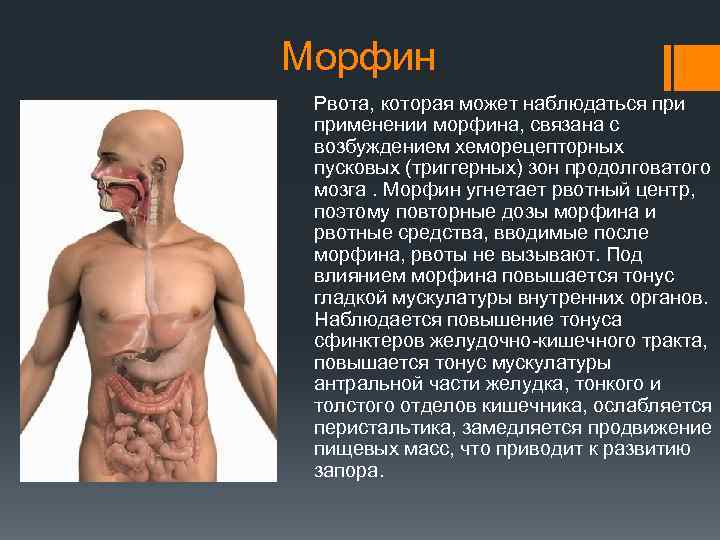 Морфин

Рвота, которая может наблюдаться при применении морфина, связана с возбуждением хеморецепторных пусковых (триггерных) зон продолговатого мозга . Морфин угнетает рвотный центр, поэтому повторные дозы морфина и рвотные средства, вводимые после морфина, рвоты не вызывают. Под влиянием морфина повышается тонус гладкой мускулатуры внутренних органов. Наблюдается повышение тонуса сфинктеров желудочно-кишечного тракта, повышается тонус мускулатуры антральной части желудка, тонкого и толстого отделов кишечника, ослабляется перистальтика, замедляется продвижение пищевых масс, что приводит к развитию запора.